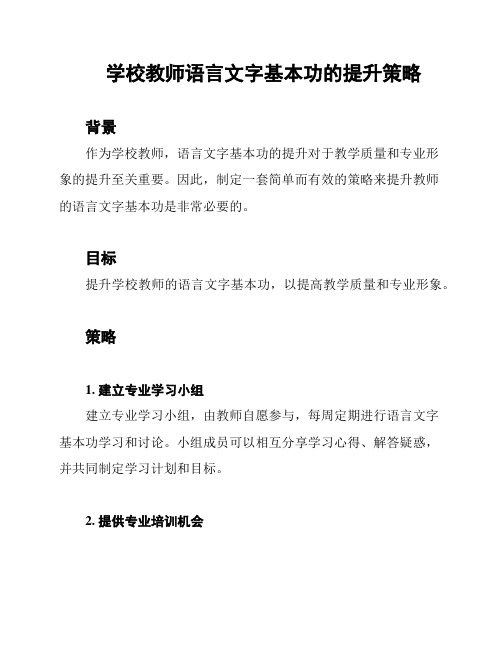 学校教师语言文字基本功的提升策略

背景

作为学校教师，语言文字基本功的提升对于教学质量和专业形象的提升至关重要。因此，制定一套简单而有效的策略来提升教师的语言文字基本功是非常必要的。

目标

提升学校教师的语言文字基本功，以提高教学质量和专业形象。

策略

1. 建立专业学习小组

建立专业学习小组，由教师自愿参与，每周定期进行语言文字基本功学习和讨论。小组成员可以相互分享学习心得、解答疑惑，并共同制定学习计划和目标。

2. 提供专业培训机会